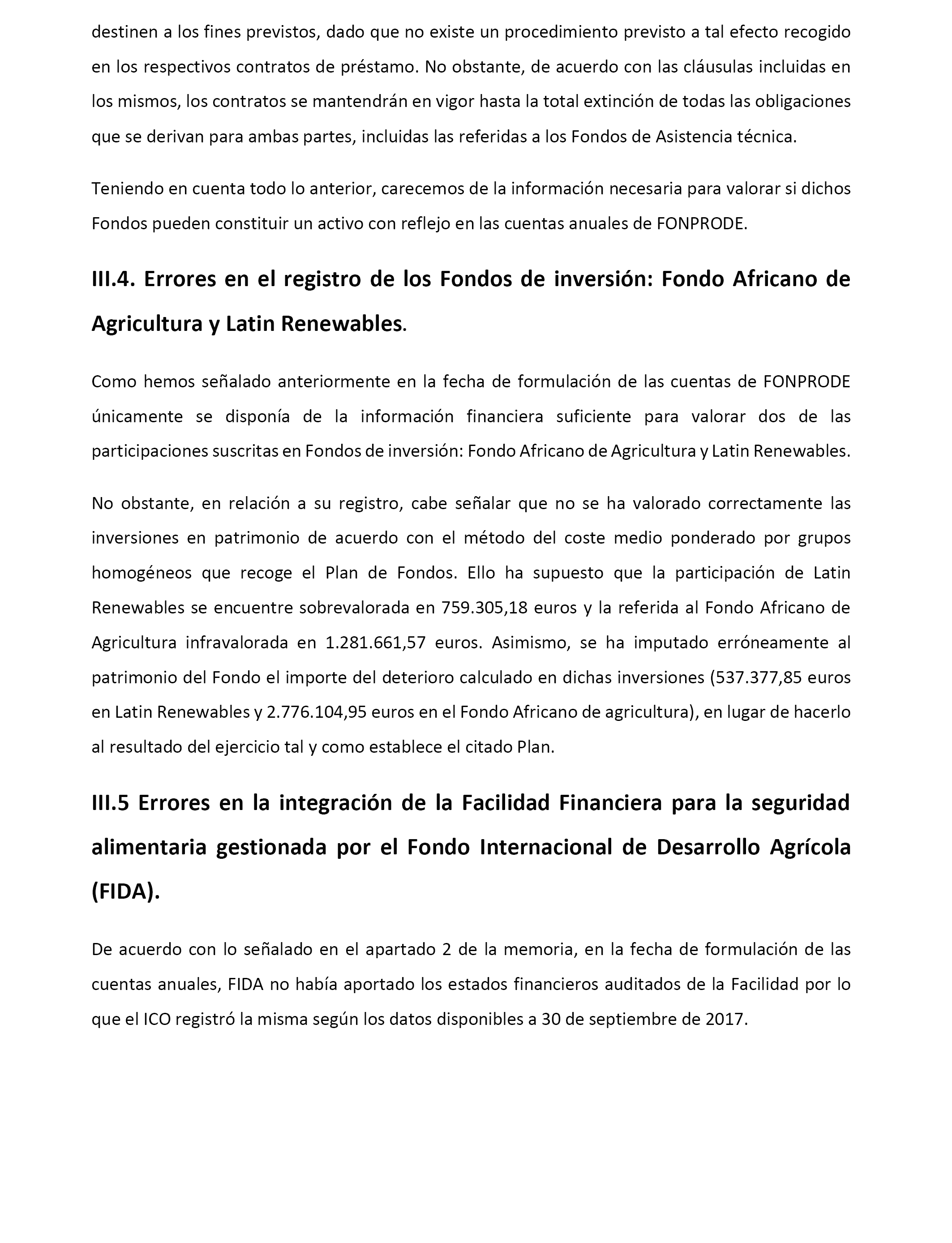 destinen a los fines previstos, dado que no existe un procedimiento previsto a tal efecto recogido en los respectivos contratos de préstamo. No obstante, de acuerdo con las cláusulas incluidas en los mismos, los contratos se mantendrán en vigor hasta la total extinción de todas las obligaciones que se derivan para ambas partes, incluidas las referidas a los Fondos de Asistencia técnica.

Teniendo en cuenta todo lo anterior, carecemos de la información necesaria para valorar si dichos Fondos pueden constituir un activo con reflejo en las cuentas anuales de FONPRODE.

III.4. Errores en el registro de los Fondos de inversión: Fondo Africano de Agricultura y Latin Renewables.

Como hemos señalado anteriormente en la fecha de formulación de las cuentas de FONPRODE únicamente se disponía de la información financiera suficiente para valorar dos de las participaciones suscritas en Fondos de inversión: Fondo Africano de Agricultura y Latin Renewables.

No obstante, en relación a su registro, cabe señalar que no se ha valorado correctamente las inversiones en patrimonio de acuerdo con el método del coste medio ponderado por grupos homogéneos que recoge el Plan de Fondos. Ello ha supuesto que la participación de Latin Renewables se encuentre sobrevalorada en 759.305,18 euros y la referida al Fondo Africano de Agricultura infravalorada en 1.281.661,57 euros. Asimismo, se ha imputado erróneamente al patrimonio del Fondo el importe del deterioro calculado en dichas inversiones (537.377,85 euros en Latin Renewables y 2.776.104,95 euros en el Fondo Africano de agricultura), en lugar de hacerlo al resultado del ejercicio tal y como establece el citado Plan.

III.5 Errores en la integración de la Facilidad Financiera para la seguridad alimentaria gestionada por el Fondo Internacional de Desarrollo Agrícola (FIDA).

De acuerdo con lo señalado en el apartado 2 de la memoria, en la fecha de formulación de las cuentas anuales, FIDA no había aportado los estados financieros auditados de la Facilidad por lo que el ICO registró la misma según los datos disponibles a 30 de septiembre de 2017.